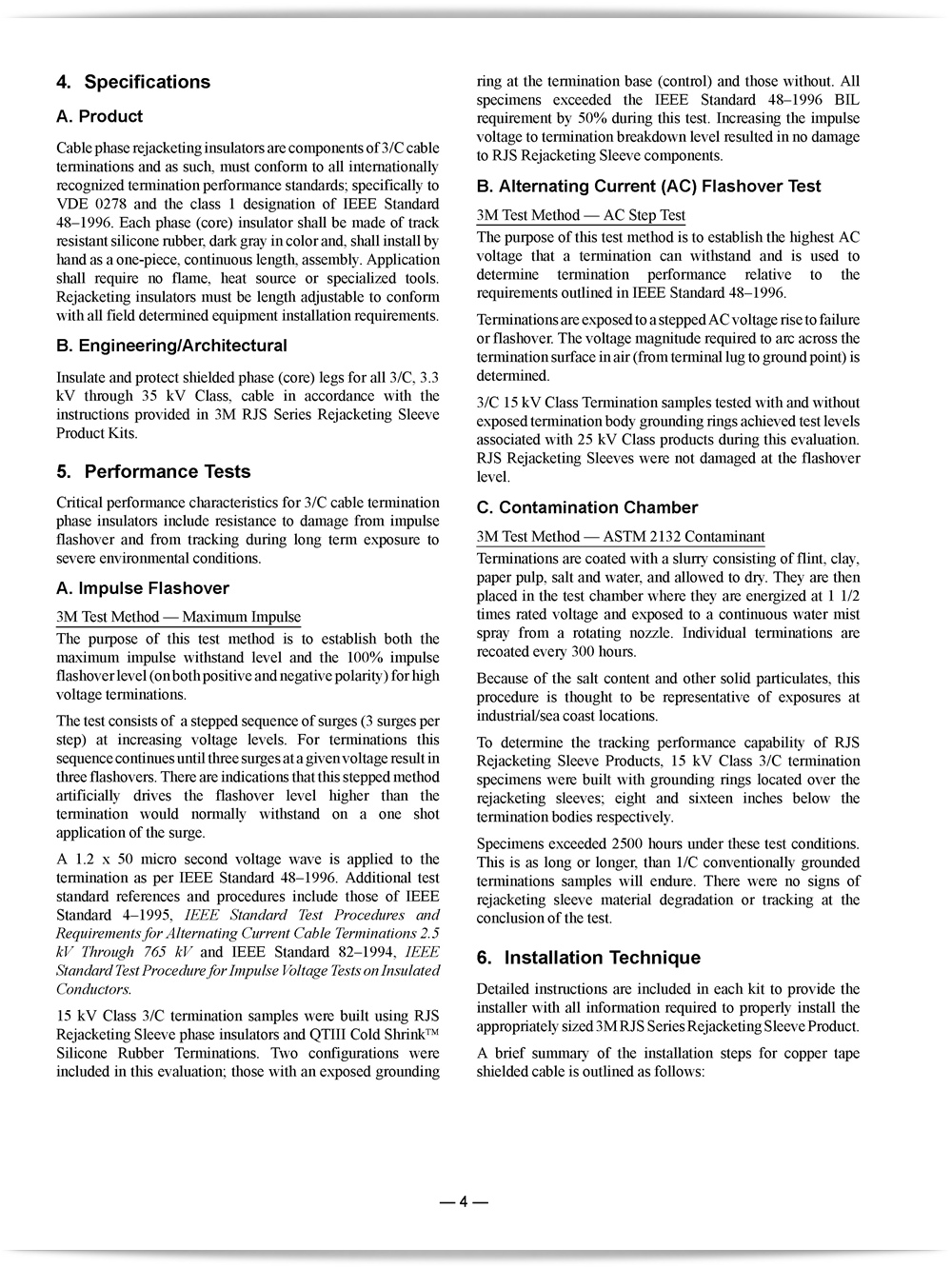 4. Specifications

A. Product

Cable phase rejacketing insulators are components of 3/C cable terminations and as such, must conform to all internationally recognized termination performance standards; specifically to VDE 0278 and the class 1 designation of IEEE Standard 48–1996. Each phase (core) insulator shall be made of track resistant silicone rubber, dark gray in color and, shall install by hand as a one-piece, continuous length, assembly. Application shall require no flame, heat source or specialized tools. Rejacketing insulators must be length adjustable to conform with all field determined equipment installation requirements.

B. Engineering/Architectural

Insulate and protect shielded phase (core) legs for all 3/C, 3.3 kV through 35 kV Class, cable in accordance with the instructions provided in 3M RJS Series Rejacketing Sleeve Product Kits.

5. Performance Tests

Critical performance characteristics for 3/C cable termination phase insulators include resistance to damage from impulse flashover and from tracking during long term exposure to severe environmental conditions.

A. Impulse Flashover

3M Test Method — Maximum Impulse

The purpose of this test method is to establish both the maximum impulse withstand level and the 100% impulse flashover level (on both positive and negative polarity) for high voltage terminations.

The test consists of a stepped sequence of surges (3 surges per step) at increasing voltage levels. For terminations this sequence continues until three surges at a given voltage result in three flashovers. There are indications that this stepped method artificially drives the flashover level higher than the termination would normally withstand on a one shot application of the surge.

A 1.2 x 50 micro second voltage wave is applied to the termination as per IEEE Standard 48–1996. Additional test standard references and procedures include those of IEEE Standard 4–1995, IEEE Standard Test Procedures and Requirements for Alternating Current Cable Terminations 2.5 kV Through 765 kV and IEEE Standard 82–1994, IEEE Standard Test Procedure for Impulse Voltage Tests on Insulated Conductors.

15 kV Class 3/C termination samples were built using RJS Rejacketing Sleeve phase insulators and QTIII Cold Shrink™ Silicone Rubber Terminations. Two configurations were included in this evaluation; those with an exposed grounding ring at the termination base (control) and those without. All specimens exceeded the IEEE Standard 48–1996 BIL requirement by 50% during this test. Increasing the impulse voltage to termination breakdown level resulted in no damage to RJS Rejacketing Sleeve components.

B. Alternating Current (AC) Flashover Test

3M Test Method — AC Step Test

The purpose of this test method is to establish the highest AC voltage that a termination can withstand and is used to determine termination performance relative to the requirements outlined in IEEE Standard 48–1996.

Terminations are exposed to a stepped AC voltage rise to failure or flashover. The voltage magnitude required to arc across the termination surface in air (from terminal lug to ground point) is determined.

3/C 15 kV Class Termination samples tested with and without exposed termination body grounding rings achieved test levels associated with 25 kV Class products during this evaluation. RJS Rejacketing Sleeves were not damaged at the flashover level.

C. Contamination Chamber

3M Test Method — ASTM 2132 Contaminant

Terminations are coated with a slurry consisting of flint, clay, paper pulp, salt and water, and allowed to dry. They are then placed in the test chamber where they are energized at 1 1/2 times rated voltage and exposed to a continuous water mist spray from a rotating nozzle. Individual terminations are recoated every 300 hours.

Because of the salt content and other solid particulates, this procedure is thought to be representative of exposures at industrial/sea coast locations.

To determine the tracking performance capability of RJS Rejacketing Sleeve Products, 15 kV Class 3/C termination specimens were built with grounding rings located over the rejacketing sleeves; eight and sixteen inches below the termination bodies respectively.

Specimens exceeded 2500 hours under these test conditions. This is as long or longer, than 1/C conventionally grounded terminations samples will endure. There were no signs of rejacketing sleeve material degradation or tracking at the conclusion of the test.

6. Installation Technique

Detailed instructions are included in each kit to provide the installer with all information required to properly install the appropriately sized 3M RJS Series Rejacketing Sleeve Product.

A brief summary of the installation steps for copper tape shielded cable is outlined as follows:

— 4 —